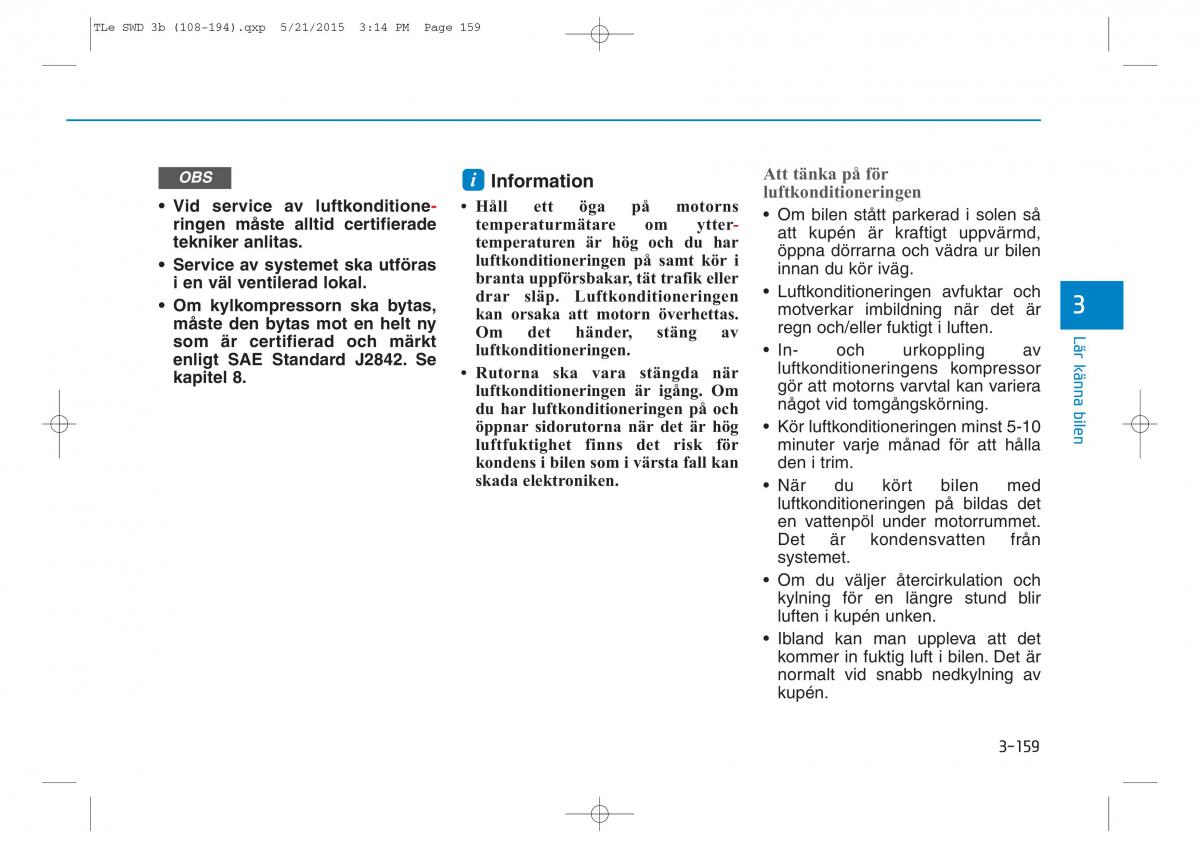 TLe SWD 3b (108-194).qxp 5/21/2015 3:14 PM Page 159

OBS

• Vid service av luftkonditioneringen måste alltid certifierade tekniker anlitas.

• Service av systemet ska utföras i en väl ventilerad lokal.

• Om kylkompressorn ska bytas, måste den bytas mot en helt ny som är certifierad och märkt enligt SAE Standard J2842. Se kapitel 8.

i Information

• Håll ett öga på motorns temperaturmätare om yttertemperaturen är hög och du har luftkonditioneringen på samt kör i branta uppförsbakar, tät trafik eller drar släp. Luftkonditioneringen kan orsaka att motorn överhettas. Om det händer, stäng av luftkonditioneringen.

• Rutorna ska vara stängda när luftkonditioneringen är igång. Om du har luftkonditioneringen på och öppnar sidorutorna när det är hög luftfuktighet finns det risk för kondens i bilen som i värsta fall kan skada elektroniken.

Att tänka på för luftkonditioneringen

• Om bilen stått parkerad i solen så att kupén är kraftigt uppvärmd, öppna dörrarna och vädra ur bilen innan du kör iväg.

• Luftkonditioneringen avfuktar och motverkar imbildning när det är regn och/eller fuktigt i luften.

• In- och urkoppling av luftkonditioneringens kompressor gör att motorns varvtal kan variera något vid tomgångskörning.

• Kör luftkonditioneringen minst 5-10 minuter varje månad för att hålla den i trim.

• När du kört bilen med luftkonditioneringen på bildas det en vattenpöl under motorrummet. Det är kondensvatten från systemet.

• Om du väljer återcirkulation och kylning för en längre stund blir luften i kupén unken.

• Ibland kan man uppleva att det kommer in fuktig luft i bilen. Det är normalt vid snabb nedkylning av kupén.

3

Lär känna bilen

3-159